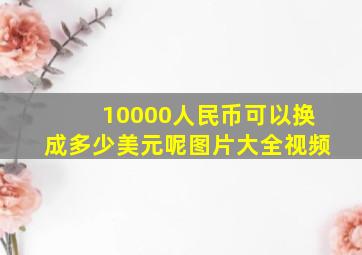 10000人民币可以换成多少美元呢图片大全视频